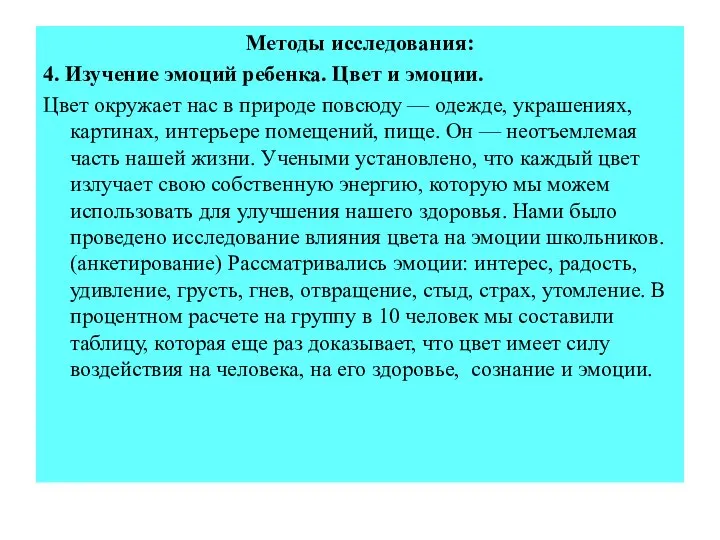 Методы исследования:

4. Изучение эмоций ребенка. Цвет и эмоции.

Цвет окружает нас в природе повсюду — одежде, украшениях, картинах, интерьере помещений, пище. Он — неотъемлемая часть нашей жизни. Учеными установлено, что каждый цвет излучает свою собственную энергию, которую мы можем использовать для улучшения нашего здоровья. Нами было проведено исследование влияния цвета на эмоции школьников. (анкетирование) Рассматривались эмоции: интерес, радость, удивление, грусть, гнев, отвращение, стыд, страх, утомление. В процентном расчете на группу в 10 человек мы составили таблицу, которая еще раз доказывает, что цвет имеет силу воздействия на человека, на его здоровье, сознание и эмоции.